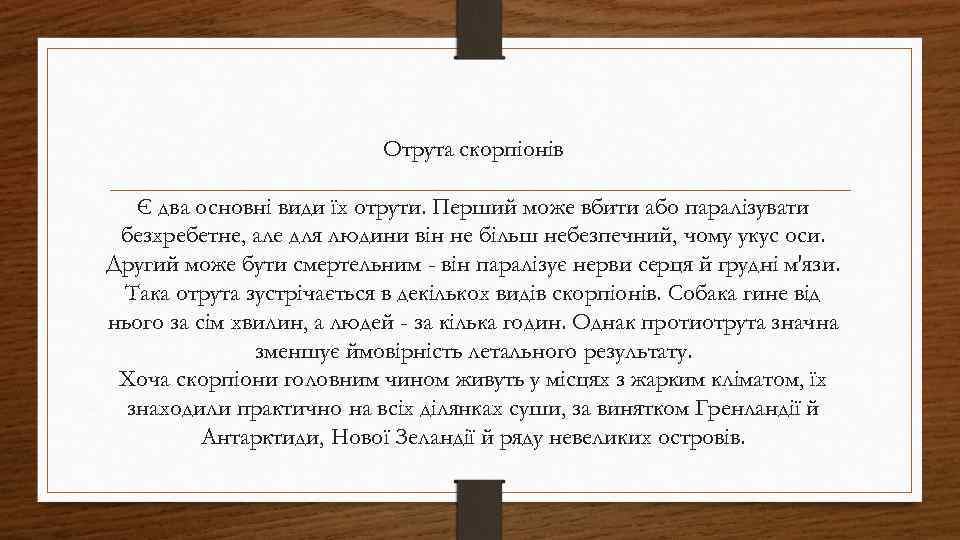 Отрута скорпіонів

Є два основні види їх отрути. Перший може вбити або паралізувати безхребетне, але для людини він не більш небезпечний, чому укус оси. Другий може бути смертельним - він паралізує нерви серця й грудні м'язи. Така отрута зустрічається в декількох видів скорпіонів. Собака гине від нього за сім хвилин, а людей - за кілька годин. Однак протиотрута значна зменшує ймовірність летального результату.
Хоча скорпіони головним чином живуть у місцях з жарким кліматом, їх знаходили практично на всіх ділянках суши, за винятком Гренландії й Антарктиди, Нової Зеландії й ряду невеликих островів.